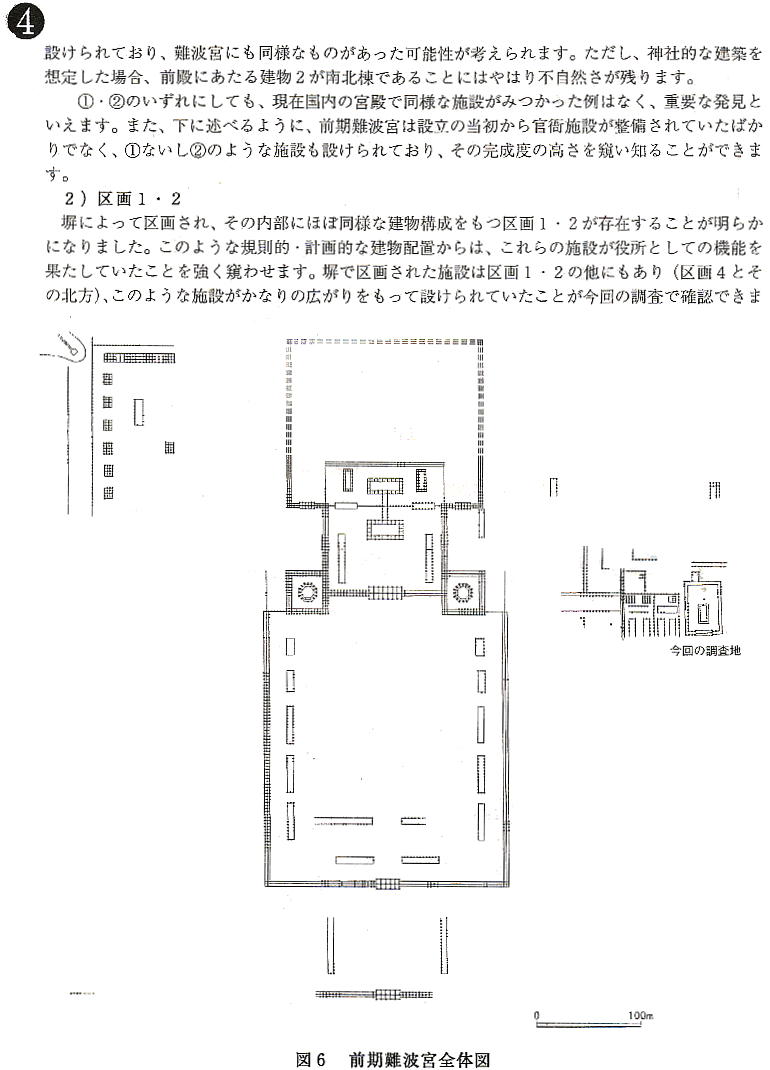 4

設けられており、難波宮にも同様なものがあった可能性が考えられます。ただし、神社的な建築を想定した場合、前殿にあたる建物2が南北棟であることにはやはり不自然さが残ります。

①・②のいずれにしても、現在国内の宮殿で同様な施設がみつかった例はなく、重要な発見といえます。また、下に述べるように、前期難波宮は設立の当初から官衙施設が整備されていたばかりでなく、①ないし②のような施設も設けられており、その完成度の高さを窺い知ることができます。

2）区画1・2

塀によって区画され、その内部にほぼ同様な建物構成をもつ区画1・2が存在することが明らかになりました。このような規則的・計画的な建物配置からは、これらの施設が役所としての機能を果たしていたことを強く窺わせます。塀で区画された施設は区画1・2の他にもあり（区画4とその北方）、このような施設がかなりの広がりをもって設けられていたことが今回の調査で確認できま

今回の調査地

0　100m

図6　前期難波宮全体図